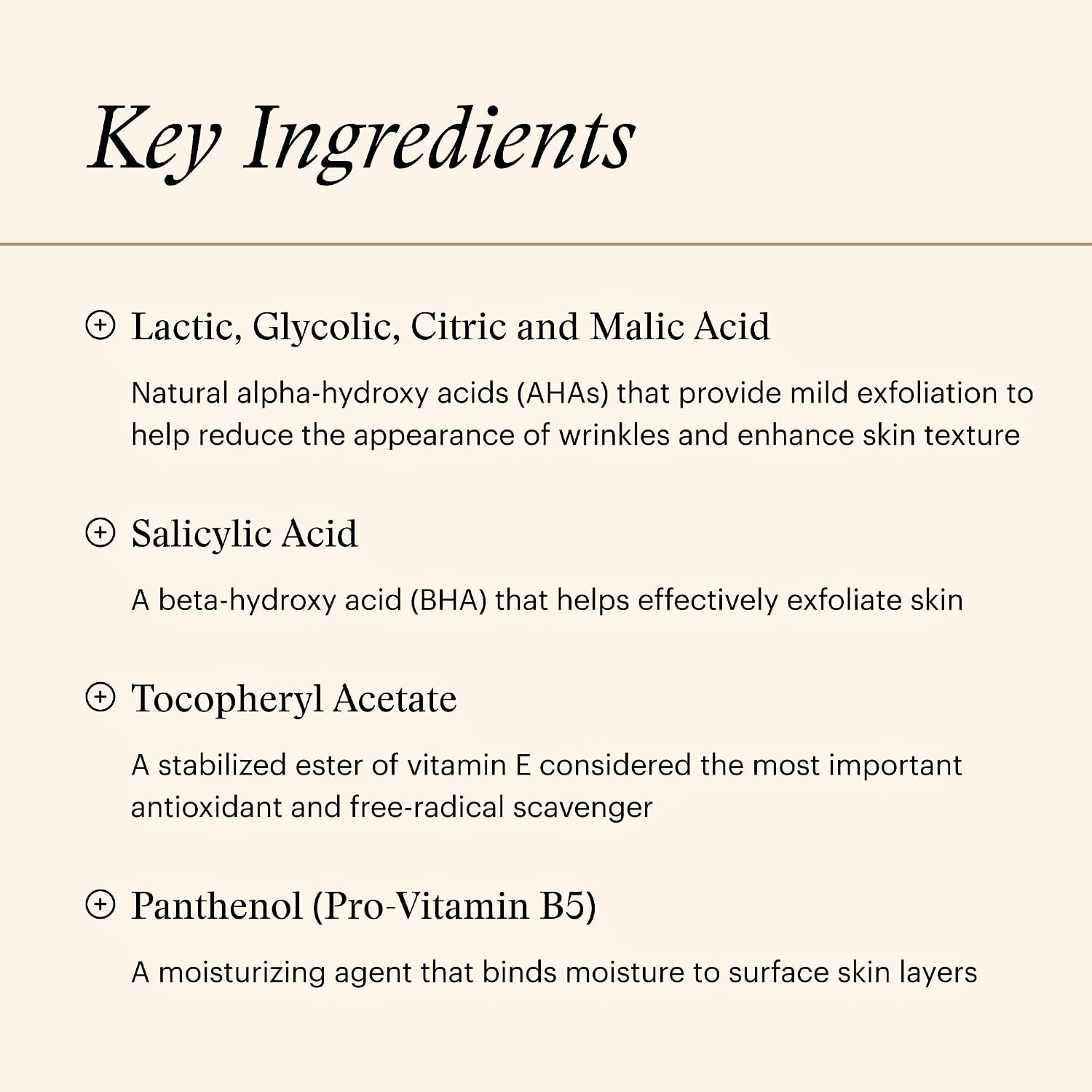 Key Ingredients

⊕ Lactic, Glycolic, Citric and Malic Acid

Natural alpha-hydroxy acids (AHAs) that provide mild exfoliation to help reduce the appearance of wrinkles and enhance skin texture

⊕ Salicylic Acid

A beta-hydroxy acid (BHA) that helps effectively exfoliate skin

⊕ Tocopheryl Acetate

A stabilized ester of vitamin E considered the most important antioxidant and free-radical scavenger

⊕ Panthenol (Pro-Vitamin B5)

A moisturizing agent that binds moisture to surface skin layers